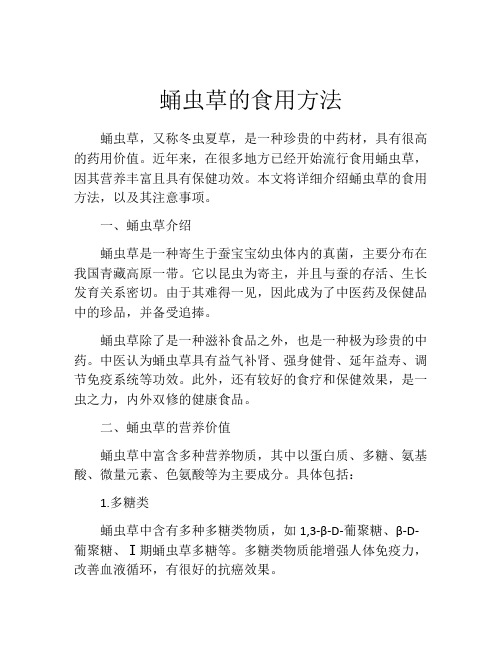 蛹虫草的食用方法

蛹虫草，又称冬虫夏草，是一种珍贵的中药材，具有很高的药用价值。近年来，在很多地方已经开始流行食用蛹虫草，因其营养丰富且具有保健功效。本文将详细介绍蛹虫草的食用方法，以及其注意事项。

一、蛹虫草介绍

蛹虫草是一种寄生于蚕宝宝幼虫体内的真菌，主要分布在我国青藏高原一带。它以昆虫为寄主，并且与蚕的存活、生长发育关系密切。由于其难得一见，因此成为了中医药及保健品中的珍品，并备受追捧。

蛹虫草除了是一种滋补食品之外，也是一种极为珍贵的中药。中医认为蛹虫草具有益气补肾、强身健骨、延年益寿、调节免疫系统等功效。此外，还有较好的食疗和保健效果，是一虫之力，内外双修的健康食品。

二、蛹虫草的营养价值

蛹虫草中富含多种营养物质，其中以蛋白质、多糖、氨基酸、微量元素、色氨酸等为主要成分。具体包括：

1.多糖类

蛹虫草中含有多种多糖类物质，如 1,3-β-D-葡聚糖、β-D-葡聚糖、Ⅰ期蛹虫草多糖等。多糖类物质能增强人体免疫力，改善血液循环，有很好的抗癌效果。